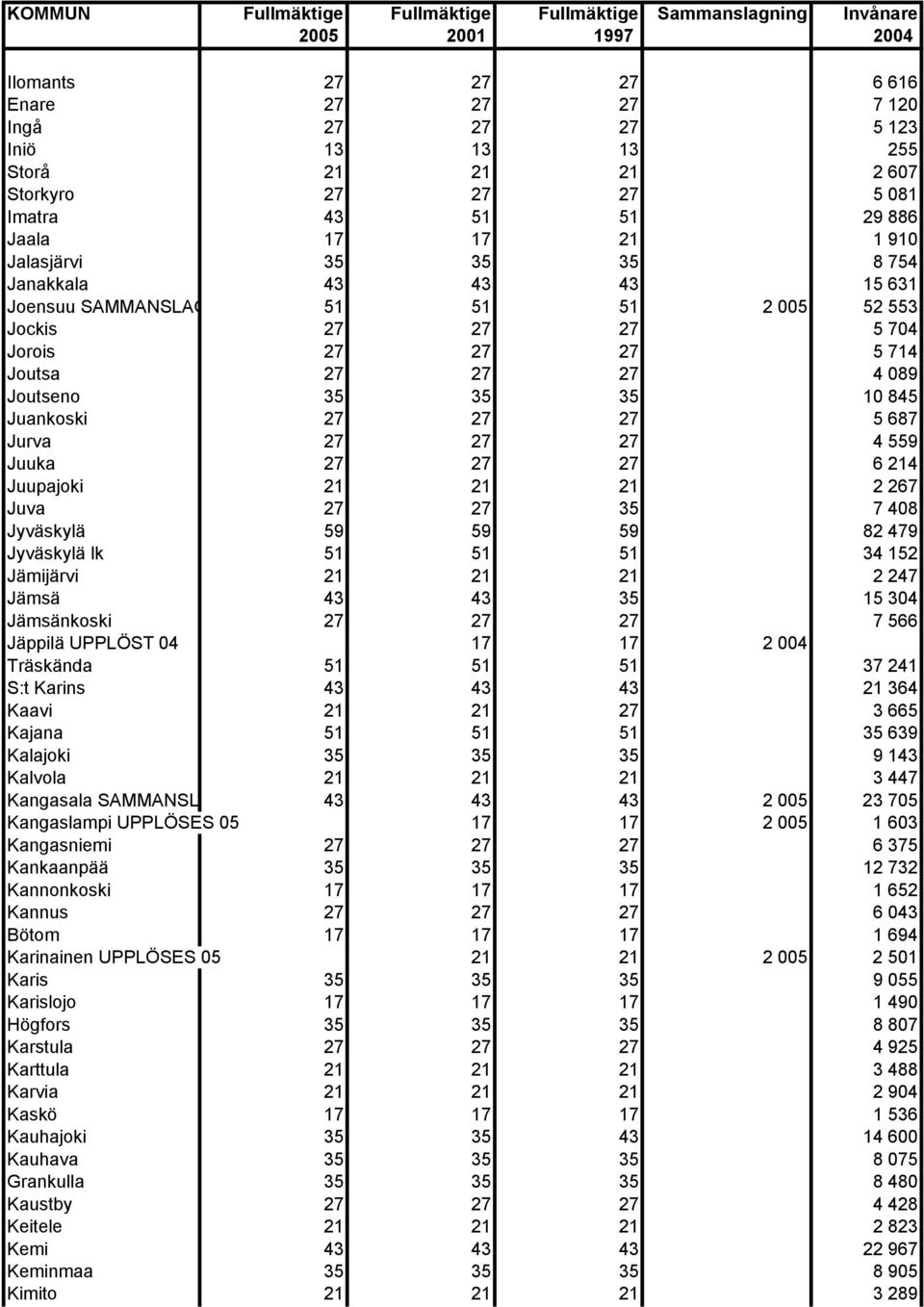 | KOMMUN | Fullmäktige 2005 | Fullmäktige 2001 | Fullmäktige 1997 | Sammanslagning | Invånare 2004 |
|---|---|---|---|---|---|
| Ilomants | 27 | 27 | 27 | | 6 616 |
| Enare | 27 | 27 | 27 | | 7 120 |
| Ingå | 27 | 27 | 27 | | 5 123 |
| Iniö | 13 | 13 | 13 | | 255 |
| Storå | 21 | 21 | 21 | | 2 607 |
| Storkyro | 27 | 27 | 27 | | 5 081 |
| Imatra | 43 | 51 | 51 | | 29 886 |
| Jaala | 17 | 17 | 21 | | 1 910 |
| Jalasjärvi | 35 | 35 | 35 | | 8 754 |
| Janakkala | 43 | 43 | 43 | | 15 631 |
| Joensuu SAMMANSLAG | 51 | 51 | 51 | 2 005 | 52 553 |
| Jockis | 27 | 27 | 27 | | 5 704 |
| Jorois | 27 | 27 | 27 | | 5 714 |
| Joutsa | 27 | 27 | 27 | | 4 089 |
| Joutseno | 35 | 35 | 35 | | 10 845 |
| Juankoski | 27 | 27 | 27 | | 5 687 |
| Jurva | 27 | 27 | 27 | | 4 559 |
| Juuka | 27 | 27 | 27 | | 6 214 |
| Juupajoki | 21 | 21 | 21 | | 2 267 |
| Juva | 27 | 27 | 35 | | 7 408 |
| Jyväskylä | 59 | 59 | 59 | | 82 479 |
| Jyväskylä lk | 51 | 51 | 51 | | 34 152 |
| Jämijärvi | 21 | 21 | 21 | | 2 247 |
| Jämsä | 43 | 43 | 35 | | 15 304 |
| Jämsänkoski | 27 | 27 | 27 | | 7 566 |
| Jäppilä UPPLÖST 04 | | 17 | 17 | 2 004 | |
| Träskända | 51 | 51 | 51 | | 37 241 |
| S:t Karins | 43 | 43 | 43 | | 21 364 |
| Kaavi | 21 | 21 | 27 | | 3 665 |
| Kajana | 51 | 51 | 51 | | 35 639 |
| Kalajoki | 35 | 35 | 35 | | 9 143 |
| Kalvola | 21 | 21 | 21 | | 3 447 |
| Kangasala SAMMANSL | 43 | 43 | 43 | 2 005 | 23 705 |
| Kangaslampi UPPLÖSES 05 | | 17 | 17 | 2 005 | 1 603 |
| Kangasniemi | 27 | 27 | 27 | | 6 375 |
| Kankaanpää | 35 | 35 | 35 | | 12 732 |
| Kannonkoski | 17 | 17 | 17 | | 1 652 |
| Kannus | 27 | 27 | 27 | | 6 043 |
| Bötom | 17 | 17 | 17 | | 1 694 |
| Karinainen UPPLÖSES 05 | | 21 | 21 | 2 005 | 2 501 |
| Karis | 35 | 35 | 35 | | 9 055 |
| Karislojo | 17 | 17 | 17 | | 1 490 |
| Högfors | 35 | 35 | 35 | | 8 807 |
| Karstula | 27 | 27 | 27 | | 4 925 |
| Karttula | 21 | 21 | 21 | | 3 488 |
| Karvia | 21 | 21 | 21 | | 2 904 |
| Kaskö | 17 | 17 | 17 | | 1 536 |
| Kauhajoki | 35 | 35 | 43 | | 14 600 |
| Kauhava | 35 | 35 | 35 | | 8 075 |
| Grankulla | 35 | 35 | 35 | | 8 480 |
| Kaustby | 27 | 27 | 27 | | 4 428 |
| Keitele | 21 | 21 | 21 | | 2 823 |
| Kemi | 43 | 43 | 43 | | 22 967 |
| Keminmaa | 35 | 35 | 35 | | 8 905 |
| Kimito | 21 | 21 | 21 | | 3 289 |